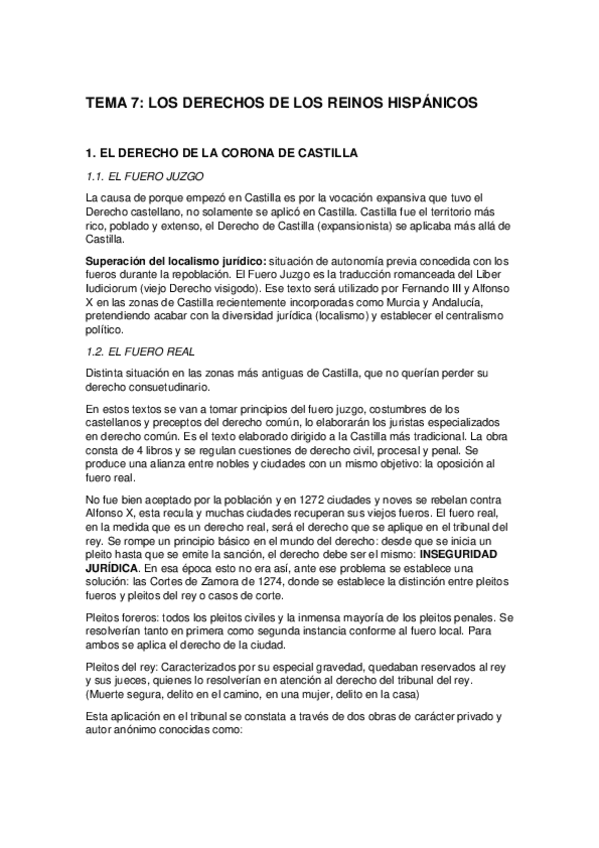 TEMA 7: LOS DERECHOS DE LOS REINOS HISPÁNICOS

1. EL DERECHO DE LA CORONA DE CASTILLA

1.1. EL FUERO JUZGO

La causa de porque empezó en Castilla es por la vocación expansiva que tuvo el Derecho castellano, no solamente se aplicó en Castilla. Castilla fue el territorio más rico, poblado y extenso, el Derecho de Castilla (expansionista) se aplicaba más allá de Castilla.

Superación del localismo jurídico: situación de autonomía previa concedida con los fueros durante la repoblación. El Fuero Juzgo es la traducción romanceada del Liber Iudiciorum (viejo Derecho visigodo). Ese texto será utilizado por Fernando III y Alfonso X en las zonas de Castilla recientemente incorporadas como Murcia y Andalucía, pretendiendo acabar con la diversidad jurídica (localismo) y establecer el centralismo político.

1.2. EL FUERO REAL

Distinta situación en las zonas más antiguas de Castilla, que no querían perder su derecho consuetudinario.

En estos textos se van a tomar principios del fuero juzgo, costumbres de los castellanos y preceptos del derecho común, lo elaborarán los juristas especializados en derecho común. Es el texto elaborado dirigido a la Castilla más tradicional. La obra consta de 4 libros y se regulan cuestiones de derecho civil, procesal y penal. Se produce una alianza entre nobles y ciudades con un mismo objetivo: la oposición al fuero real.

No fue bien aceptado por la población y en 1272 ciudades y noves se rebelan contra Alfonso X, esta recula y muchas ciudades recuperan sus viejos fueros. El fuero real, en la medida que es un derecho real, será el derecho que se aplique en el tribunal del rey. Se rompe un principio básico en el mundo del derecho: desde que se inicia un pleito hasta que se emite la sanción, el derecho debe ser el mismo: INSEGURIDAD JURÍDICA. En esa época esto no era así, ante ese problema se establece una solución: las Cortes de Zamora de 1274, donde se establece la distinción entre pleitos fueros y pleitos del rey o casos de corte.

Pleitos foreros: todos los pleitos civiles y la inmensa mayoría de los pleitos penales. Se resolverían tanto en primera como segunda instancia conforme al fuero local. Para ambos se aplica el derecho de la ciudad.

Pleitos del rey: Caracterizados por su especial gravedad, quedaban reservados al rey y sus jueces, quienes lo resolverían en atención al derecho del tribunal del rey. (Muerte segura, delito en el camino, en una mujer, delito en la casa)

Esta aplicación en el tribunal se constata a través de dos obras de carácter privado y autor anónimo conocidas como: